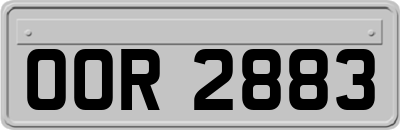 OOR 2883